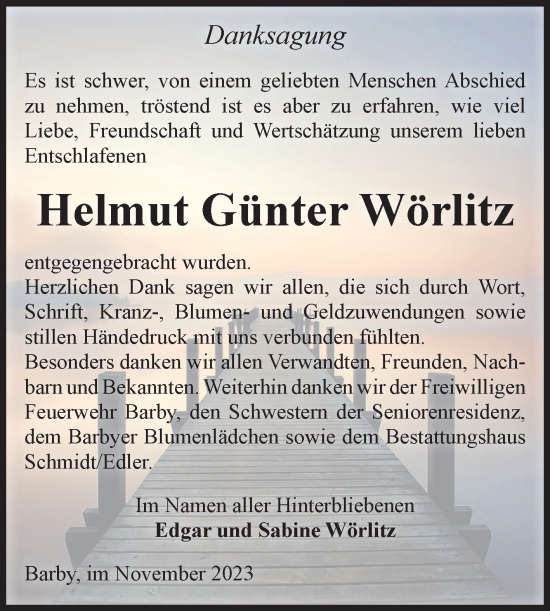 Danksagung

Es ist schwer, von einem geliebten Menschen Abschied zu nehmen, tröstend ist es aber zu erfahren, wie viel Liebe, Freundschaft und Wertschätzung unserem lieben Entschlafenen

Helmut Günter Wörlitz

entgegengebracht wurden.
Herzlichen Dank sagen wir allen, die sich durch Wort, Schrift, Kranz-, Blumen- und Geldzuwendungen sowie stillen Händedruck mit uns verbunden fühlten.
Besonders danken wir allen Verwandten, Freunden, Nachbarn und Bekannten. Weiterhin danken wir der Freiwilligen Feuerwehr Barby, den Schwestern der Seniorenresidenz, dem Barbyer Blumenlädchen sowie dem Bestattungshaus Schmidt/Edler.

Im Namen aller Hinterbliebenen
Edgar und Sabine Wörlitz

Barby, im November 2023